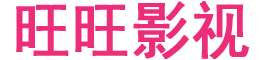 旺旺影视